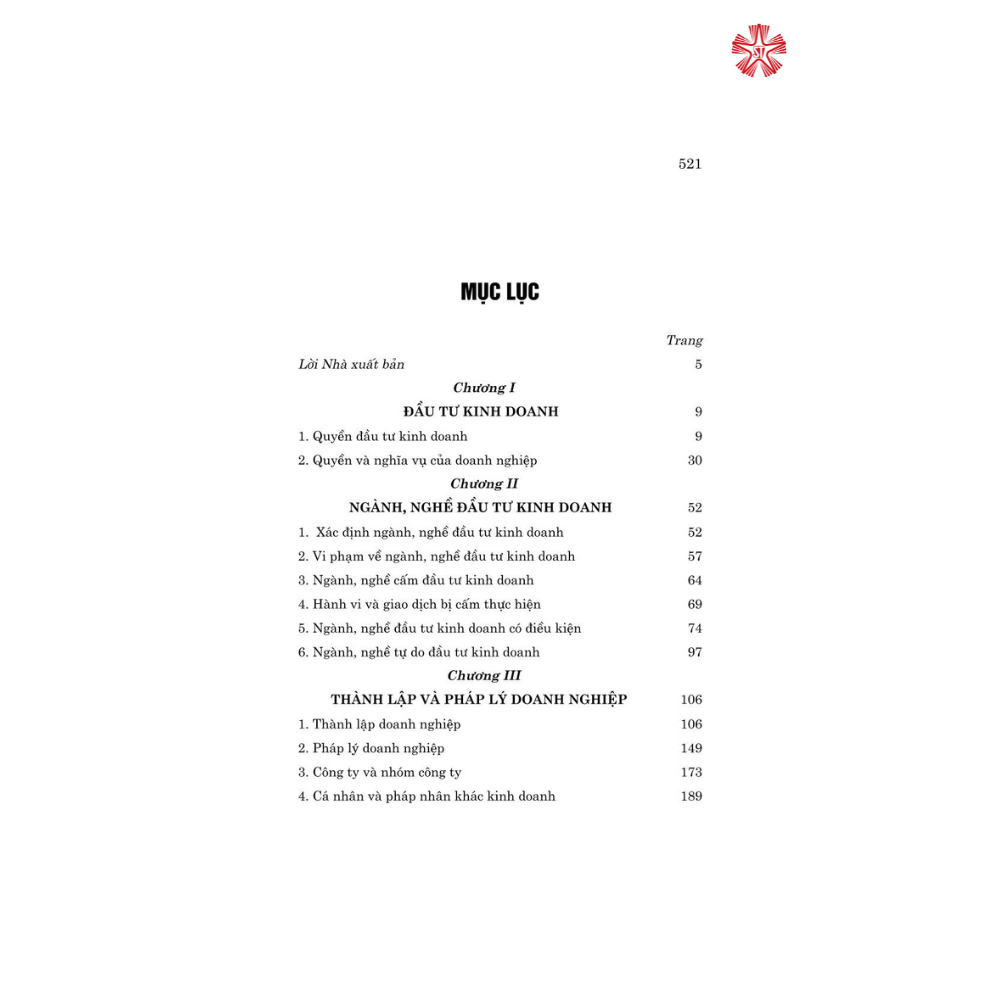 521

MỤC LỤC

Trang

Lời Nhà xuất bản 5

Chương I

ĐẦU TƯ KINH DOANH 9

1. Quyền đầu tư kinh doanh 9

2. Quyền và nghĩa vụ của doanh nghiệp 30

Chương II

NGÀNH, NGHỀ ĐẦU TƯ KINH DOANH 52

1. Xác định ngành, nghề đầu tư kinh doanh 52

2. Vi phạm về ngành, nghề đầu tư kinh doanh 57

3. Ngành, nghề cấm đầu tư kinh doanh 64

4. Hành vi và giao dịch bị cấm thực hiện 69

5. Ngành, nghề đầu tư kinh doanh có điều kiện 74

6. Ngành, nghề tự do đầu tư kinh doanh 97

Chương III

THÀNH LẬP VÀ PHÁP LÝ DOANH NGHIỆP 106

1. Thành lập doanh nghiệp 106

2. Pháp lý doanh nghiệp 149

3. Công ty và nhóm công ty 173

4. Cá nhân và pháp nhân khác kinh doanh 189